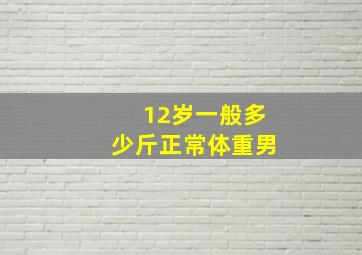 12岁一般多少斤正常体重男